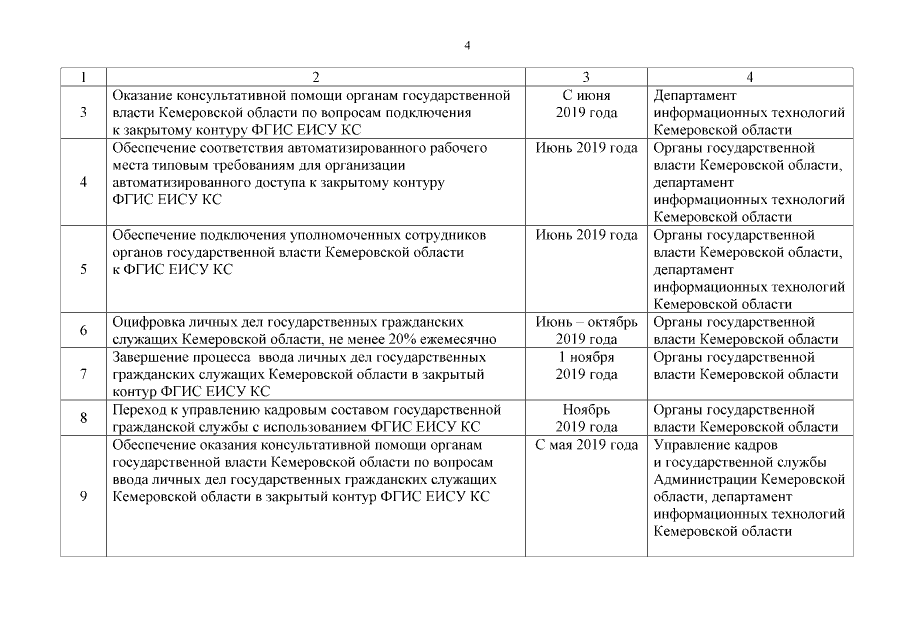 4

| 1 | 2 | 3 | 4 |
|---|---|---|---|
| 3 | Оказание консультативной помощи органам государственной власти Кемеровской области по вопросам подключения к закрытому контуру ФГИС ЕИСУ КС | С июня 2019 года | Департамент информационных технологий Кемеровской области |
| 4 | Обеспечение соответствия автоматизированного рабочего места типовым требованиям для организации автоматизированного доступа к закрытому контуру ФГИС ЕИСУ КС | Июнь 2019 года | Органы государственной власти Кемеровской области, департамент информационных технологий Кемеровской области |
| 5 | Обеспечение подключения уполномоченных сотрудников органов государственной власти Кемеровской области к ФГИС ЕИСУ КС | Июнь 2019 года | Органы государственной власти Кемеровской области, департамент информационных технологий Кемеровской области |
| 6 | Оцифровка личных дел государственных гражданских служащих Кемеровской области, не менее 20% ежемесячно | Июнь – октябрь 2019 года | Органы государственной власти Кемеровской области |
| 7 | Завершение процесса ввода личных дел государственных гражданских служащих Кемеровской области в закрытый контур ФГИС ЕИСУ КС | 1 ноября 2019 года | Органы государственной власти Кемеровской области |
| 8 | Переход к управлению кадровым составом государственной гражданской службы с использованием ФГИС ЕИСУ КС | Ноябрь 2019 года | Органы государственной власти Кемеровской области |
| 9 | Обеспечение оказания консультативной помощи органам государственной власти Кемеровской области по вопросам ввода личных дел государственных гражданских служащих Кемеровской области в закрытый контур ФГИС ЕИСУ КС | С мая 2019 года | Управление кадров и государственной службы Администрации Кемеровской области, департамент информационных технологий Кемеровской области |